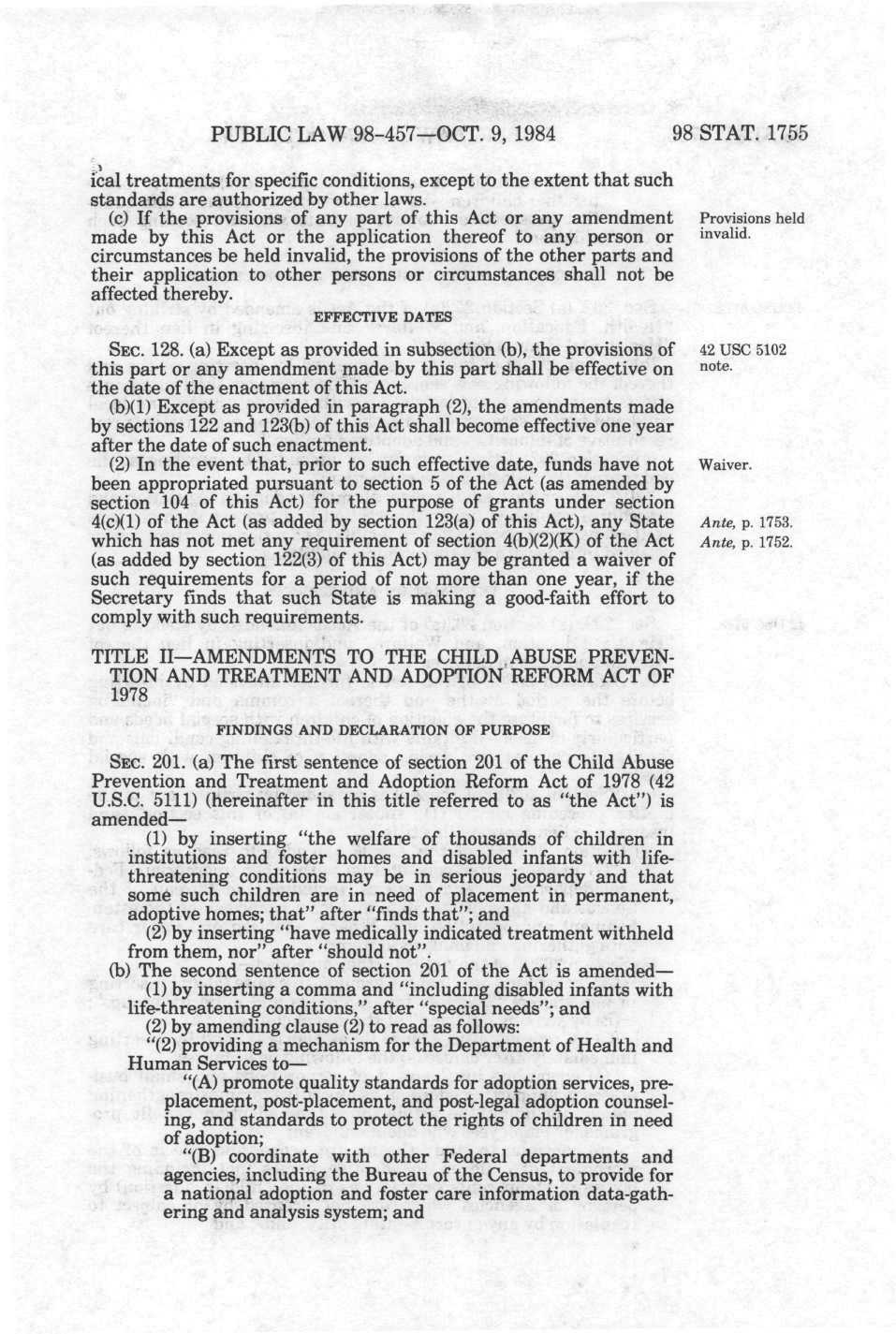 PUBLIC LAW 98-457—OCT. 9, 1984 98 STAT. 1755

ical treatments for specific conditions, except to the extent that such standards are authorized by other laws.

(c) If the provisions of any part of this Act or any amendment made by this Act or the application thereof to any person or circumstances be held invalid, the provisions of the other parts and their application to other persons or circumstances shall not be affected thereby.

Provisions held invalid.

EFFECTIVE DATES

SEC. 128. (a) Except as provided in subsection (b), the provisions of this part or any amendment made by this part shall be effective on the date of the enactment of this Act.

42 USC 5102 note.

(b)(1) Except as provided in paragraph (2), the amendments made by sections 122 and 123(b) of this Act shall become effective one year after the date of such enactment.

(2) In the event that, prior to such effective date, funds have not been appropriated pursuant to section 5 of the Act (as amended by section 104 of this Act) for the purpose of grants under section 4(c)(1) of the Act (as added by section 123(a) of this Act), any State which has not met any requirement of section 4(b)(2)(K) of the Act (as added by section 122(3) of this Act) may be granted a waiver of such requirements for a period of not more than one year, if the Secretary finds that such State is making a good-faith effort to comply with such requirements.

Waiver.

Ante, p. 1753.
Ante, p. 1752.

TITLE II—AMENDMENTS TO THE CHILD ABUSE PREVENTION AND TREATMENT AND ADOPTION REFORM ACT OF 1978

FINDINGS AND DECLARATION OF PURPOSE

SEC. 201. (a) The first sentence of section 201 of the Child Abuse Prevention and Treatment and Adoption Reform Act of 1978 (42 U.S.C. 5111) (hereinafter in this title referred to as "the Act") is amended—

(1) by inserting "the welfare of thousands of children in institutions and foster homes and disabled infants with life-threatening conditions may be in serious jeopardy and that some such children are in need of placement in permanent, adoptive homes; that" after "finds that"; and

(2) by inserting "have medically indicated treatment withheld from them, nor" after "should not".

(b) The second sentence of section 201 of the Act is amended—

(1) by inserting a comma and "including disabled infants with life-threatening conditions," after "special needs"; and

(2) by amending clause (2) to read as follows:

"(2) providing a mechanism for the Department of Health and Human Services to—

"(A) promote quality standards for adoption services, pre-placement, post-placement, and post-legal adoption counseling, and standards to protect the rights of children in need of adoption;

"(B) coordinate with other Federal departments and agencies, including the Bureau of the Census, to provide for a national adoption and foster care information data-gathering and analysis system; and